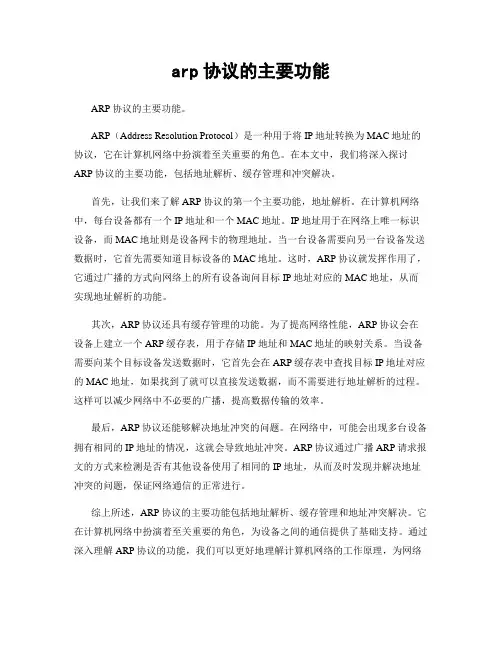 arp 协议的主要功能

ARP 协议的主要功能。

ARP（Address Resolution Protocol）是一种用于将 IP 地址转换为 MAC 地址的协议，它在计算机网络中扮演着至关重要的角色。在本文中，我们将深入探讨 ARP 协议的主要功能，包括地址解析、缓存管理和冲突解决。

首先，让我们来了解 ARP 协议的第一个主要功能，地址解析。在计算机网络中，每台设备都有一个 IP 地址和一个 MAC 地址。IP 地址用于在网络上唯一标识设备，而 MAC 地址则是设备网卡的物理地址。当一台设备需要向另一台设备发送数据时，它首先需要知道目标设备的 MAC 地址。这时，ARP 协议就发挥作用了，它通过广播的方式向网络上的所有设备询问目标 IP 地址对应的 MAC 地址，从而实现地址解析的功能。

其次，ARP 协议还具有缓存管理的功能。为了提高网络性能，ARP 协议会在设备上建立一个 ARP 缓存表，用于存储 IP 地址和 MAC 地址的映射关系。当设备需要向某个目标设备发送数据时，它首先会在 ARP 缓存表中查找目标 IP 地址对应的 MAC 地址，如果找到了就可以直接发送数据，而不需要进行地址解析的过程。这样可以减少网络中不必要的广播，提高数据传输的效率。

最后，ARP 协议还能够解决地址冲突的问题。在网络中，可能会出现多台设备拥有相同的 IP 地址的情况，这就会导致地址冲突。ARP 协议通过广播 ARP 请求报文的方式来检测是否有其他设备使用了相同的 IP 地址，从而及时发现并解决地址冲突的问题，保证网络通信的正常进行。

综上所述，ARP 协议的主要功能包括地址解析、缓存管理和地址冲突解决。它在计算机网络中扮演着至关重要的角色，为设备之间的通信提供了基础支持。通过深入理解 ARP 协议的功能，我们可以更好地理解计算机网络的工作原理，为网络